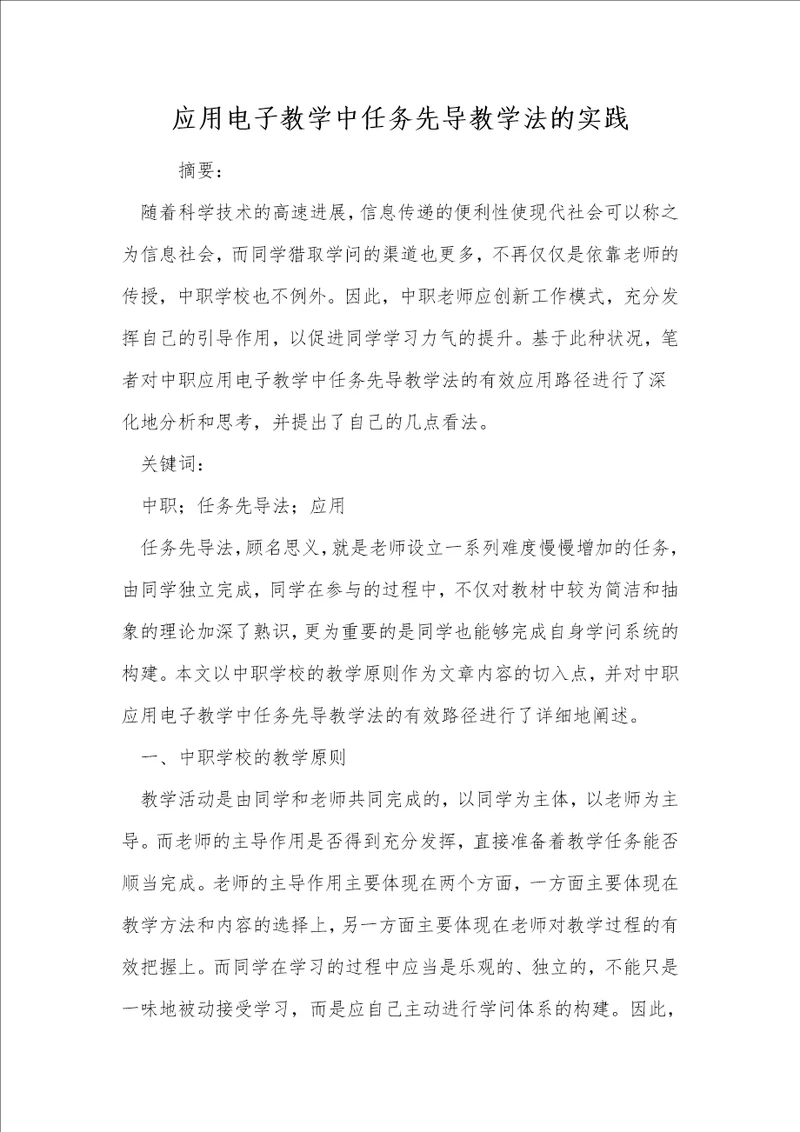 应用电子教学中任务先导教学法的实践

摘要：

随着科学技术的高速进展，信息传递的便利性使现代社会可以称之为信息社会，而同学猎取学问的渠道也更多，不再仅仅是依靠老师的传授，中职学校也不例外。因此，中职老师应创新工作模式，充分发挥自己的引导作用，以促进同学学习力气的提升。基于此种状况，笔者对中职应用电子教学中任务先导教学法的有效应用路径进行了深化地分析和思考，并提出了自己的几点看法。

关键词：

中职；任务先导法；应用

任务先导法，顾名思义，就是老师设立一系列难度慢慢增加的任务，由同学独立完成，同学在参与的过程中，不仅对教材中较为简洁和抽象的理论加深了熟识，更为重要的是同学也能够完成自身学问系统的构建。本文以中职学校的教学原则作为文章内容的切入点，并对中职应用电子教学中任务先导教学法的有效路径进行了详细地阐述。

一、中职学校的教学原则

教学活动是由同学和老师共同完成的，以同学为主体，以老师为主导。而老师的主导作用是否得到充分发挥，直接准备着教学任务能否顺当完成。老师的主导作用主要体现在两个方面，一方面主要体现在教学方法和内容的选择上，另一方面主要体现在老师对教学过程的有效把握上。而同学在学习的过程中应当是乐观的、独立的，不能只是一味地被动接受学习，而是应自己主动进行学问体系的构建。因此，